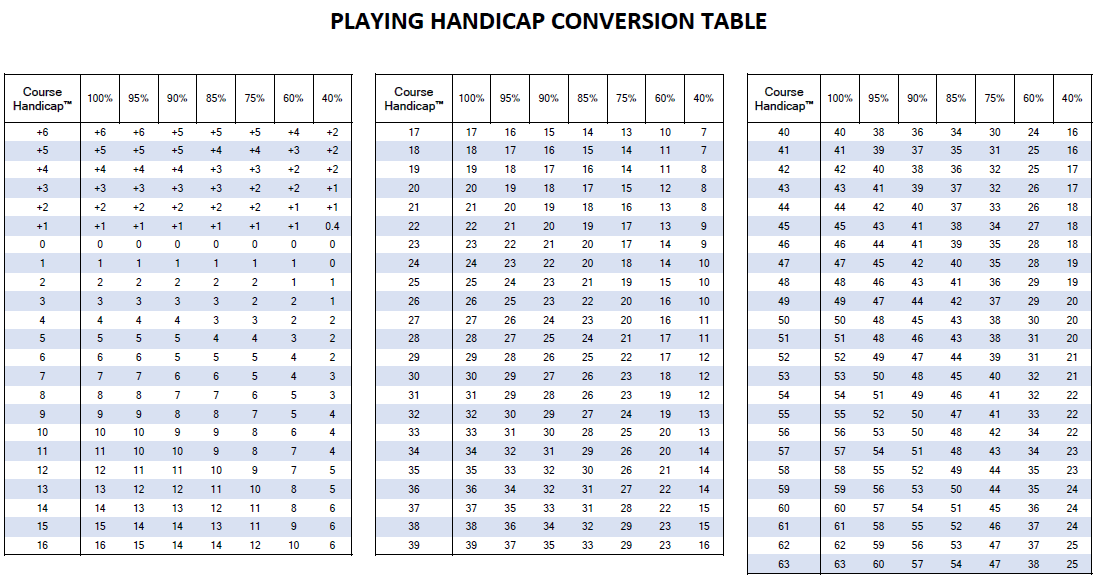 PLAYING HANDICAP CONVERSION TABLE

| Course Handicap™ | 100% | 95% | 90% | 85% | 75% | 60% | 40% |
|---|---|---|---|---|---|---|---|
| +6 | +6 | +6 | +5 | +5 | +5 | +4 | +2 |
| +5 | +5 | +5 | +5 | +4 | +4 | +3 | +2 |
| +4 | +4 | +4 | +4 | +3 | +3 | +2 | +2 |
| +3 | +3 | +3 | +3 | +3 | +2 | +2 | +1 |
| +2 | +2 | +2 | +2 | +2 | +2 | +1 | +1 |
| +1 | +1 | +1 | +1 | +1 | +1 | +1 | 0.4 |
| 0 | 0 | 0 | 0 | 0 | 0 | 0 | 0 |
| 1 | 1 | 1 | 1 | 1 | 1 | 1 | 0 |
| 2 | 2 | 2 | 2 | 2 | 2 | 1 | 1 |
| 3 | 3 | 3 | 3 | 3 | 2 | 2 | 1 |
| 4 | 4 | 4 | 4 | 3 | 3 | 2 | 2 |
| 5 | 5 | 5 | 5 | 4 | 4 | 3 | 2 |
| 6 | 6 | 6 | 5 | 5 | 5 | 4 | 2 |
| 7 | 7 | 7 | 6 | 6 | 5 | 4 | 3 |
| 8 | 8 | 8 | 7 | 7 | 6 | 5 | 3 |
| 9 | 9 | 9 | 8 | 8 | 7 | 5 | 4 |
| 10 | 10 | 10 | 9 | 9 | 8 | 6 | 4 |
| 11 | 11 | 10 | 10 | 9 | 8 | 7 | 4 |
| 12 | 12 | 11 | 11 | 10 | 9 | 7 | 5 |
| 13 | 13 | 12 | 12 | 11 | 10 | 8 | 5 |
| 14 | 14 | 13 | 13 | 12 | 11 | 8 | 6 |
| 15 | 15 | 14 | 14 | 13 | 11 | 9 | 6 |
| 16 | 16 | 15 | 14 | 14 | 12 | 10 | 6 |

| Course Handicap™ | 100% | 95% | 90% | 85% | 75% | 60% | 40% |
|---|---|---|---|---|---|---|---|
| 17 | 17 | 16 | 15 | 14 | 13 | 10 | 7 |
| 18 | 18 | 17 | 16 | 15 | 14 | 11 | 7 |
| 19 | 19 | 18 | 17 | 16 | 14 | 11 | 8 |
| 20 | 20 | 19 | 18 | 17 | 15 | 12 | 8 |
| 21 | 21 | 20 | 19 | 18 | 16 | 13 | 8 |
| 22 | 22 | 21 | 20 | 19 | 17 | 13 | 9 |
| 23 | 23 | 22 | 21 | 20 | 17 | 14 | 9 |
| 24 | 24 | 23 | 22 | 20 | 18 | 14 | 10 |
| 25 | 25 | 24 | 23 | 21 | 19 | 15 | 10 |
| 26 | 26 | 25 | 23 | 22 | 20 | 16 | 10 |
| 27 | 27 | 26 | 24 | 23 | 20 | 16 | 11 |
| 28 | 28 | 27 | 25 | 24 | 21 | 17 | 11 |
| 29 | 29 | 28 | 26 | 25 | 22 | 17 | 12 |
| 30 | 30 | 29 | 27 | 26 | 23 | 18 | 12 |
| 31 | 31 | 29 | 28 | 26 | 23 | 19 | 12 |
| 32 | 32 | 30 | 29 | 27 | 24 | 19 | 13 |
| 33 | 33 | 31 | 30 | 28 | 25 | 20 | 13 |
| 34 | 34 | 32 | 31 | 29 | 26 | 20 | 14 |
| 35 | 35 | 33 | 32 | 30 | 26 | 21 | 14 |
| 36 | 36 | 34 | 32 | 31 | 27 | 22 | 14 |
| 37 | 37 | 35 | 33 | 31 | 28 | 22 | 15 |
| 38 | 38 | 36 | 34 | 32 | 29 | 23 | 15 |
| 39 | 39 | 37 | 35 | 33 | 29 | 23 | 16 |

| Course Handicap™ | 100% | 95% | 90% | 85% | 75% | 60% | 40% |
|---|---|---|---|---|---|---|---|
| 40 | 40 | 38 | 36 | 34 | 30 | 24 | 16 |
| 41 | 41 | 39 | 37 | 35 | 31 | 25 | 16 |
| 42 | 42 | 40 | 38 | 36 | 32 | 25 | 17 |
| 43 | 43 | 41 | 39 | 37 | 32 | 26 | 17 |
| 44 | 44 | 42 | 40 | 37 | 33 | 26 | 18 |
| 45 | 45 | 43 | 41 | 38 | 34 | 27 | 18 |
| 46 | 46 | 44 | 41 | 39 | 35 | 28 | 18 |
| 47 | 47 | 45 | 42 | 40 | 35 | 28 | 19 |
| 48 | 48 | 46 | 43 | 41 | 36 | 29 | 19 |
| 49 | 49 | 47 | 44 | 42 | 37 | 29 | 20 |
| 50 | 50 | 48 | 45 | 43 | 38 | 30 | 20 |
| 51 | 51 | 48 | 46 | 43 | 38 | 31 | 20 |
| 52 | 52 | 49 | 47 | 44 | 39 | 31 | 21 |
| 53 | 53 | 50 | 48 | 45 | 40 | 32 | 21 |
| 54 | 54 | 51 | 49 | 46 | 41 | 32 | 22 |
| 55 | 55 | 52 | 50 | 47 | 41 | 33 | 22 |
| 56 | 56 | 53 | 50 | 48 | 42 | 34 | 22 |
| 57 | 57 | 54 | 51 | 48 | 43 | 34 | 23 |
| 58 | 58 | 55 | 52 | 49 | 44 | 35 | 23 |
| 59 | 59 | 56 | 53 | 50 | 44 | 35 | 24 |
| 60 | 60 | 57 | 54 | 51 | 45 | 36 | 24 |
| 61 | 61 | 58 | 55 | 52 | 46 | 37 | 24 |
| 62 | 62 | 59 | 56 | 53 | 47 | 37 | 25 |
| 63 | 63 | 60 | 57 | 54 | 47 | 38 | 25 |